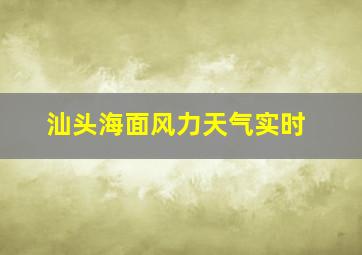 汕头海面风力天气实时